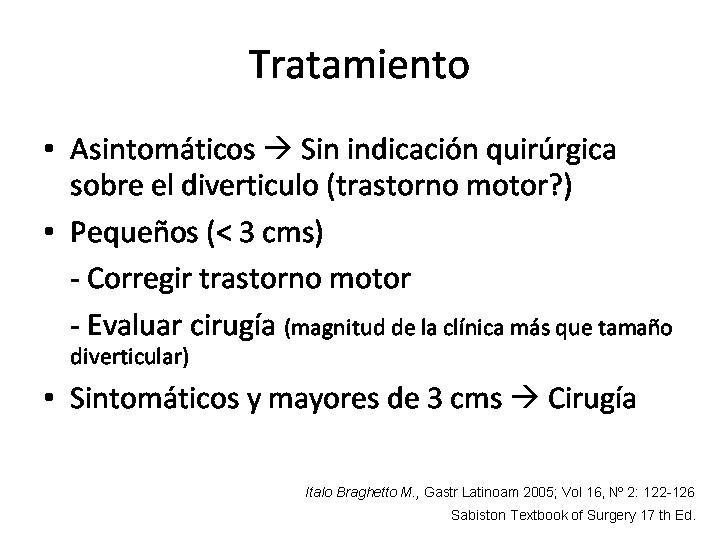 Tratamiento

• Asintomáticos → Sin indicación quirúrgica sobre el diverticulo (trastorno motor?)

• Pequeños (< 3 cms)

- Corregir trastorno motor

- Evaluar cirugía (magnitud de la clínica más que tamaño diverticular)

• Sintomáticos y mayores de 3 cms → Cirugía

Italo Braghetto M., Gastr Latinoam 2005; Vol 16, Nº 2: 122-126
Sabiston Textbook of Surgery 17 th Ed.